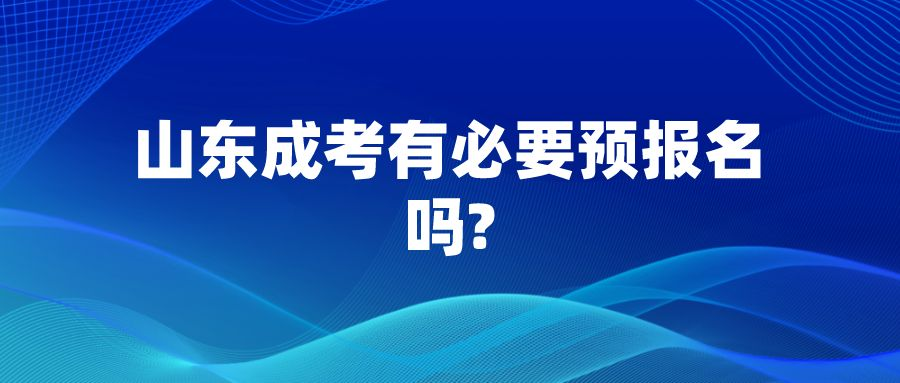 山东成考有必要预报名吗?